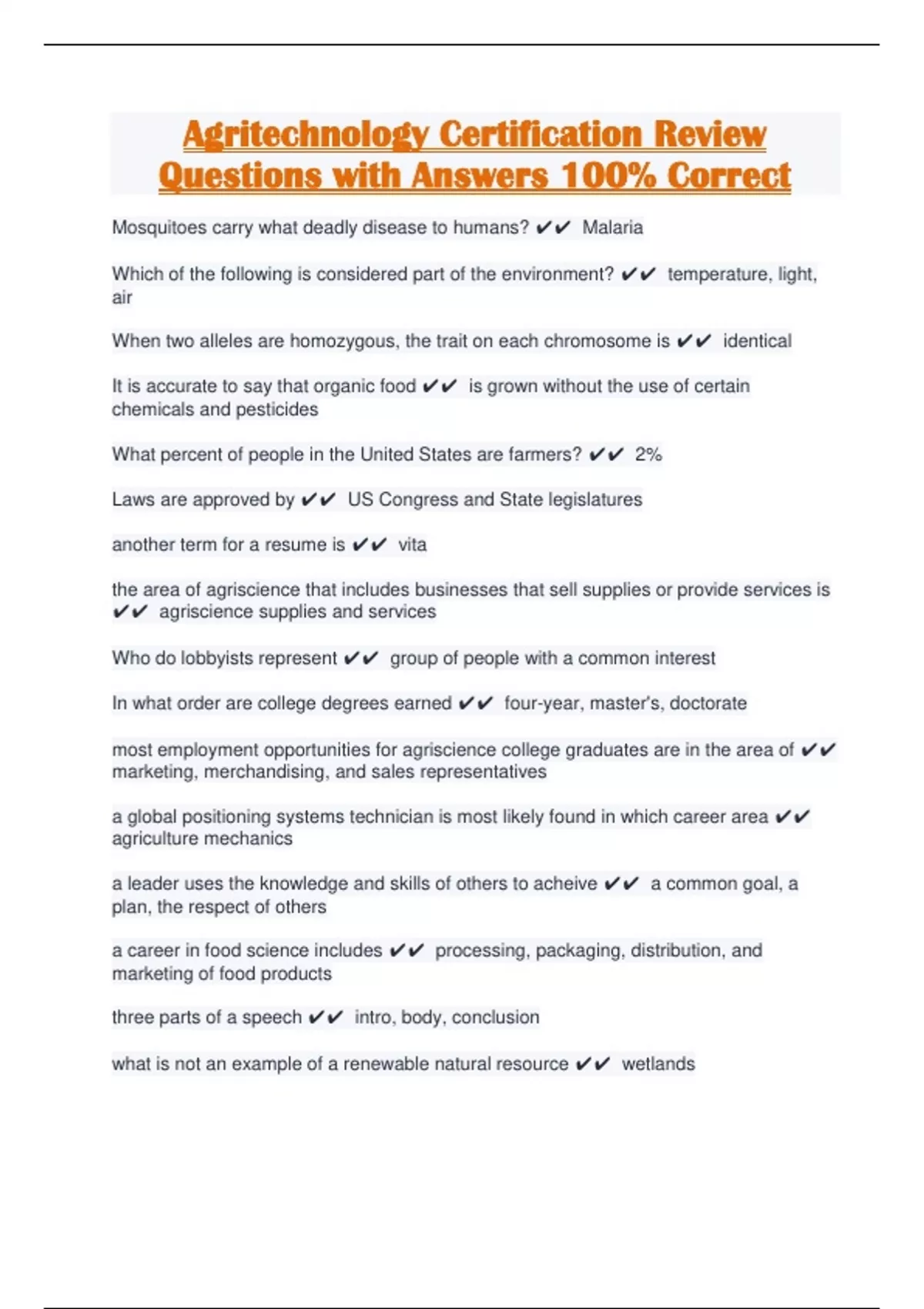 Agritechnology Certification Review Questions with Answers 100% Correct

Mosquitoes carry what deadly disease to humans? ✔✔ Malaria

Which of the following is considered part of the environment? ✔✔ temperature, light, air

When two alleles are homozygous, the trait on each chromosome is ✔✔ identical

It is accurate to say that organic food ✔✔ is grown without the use of certain chemicals and pesticides

What percent of people in the United States are farmers? ✔✔ 2%

Laws are approved by ✔✔ US Congress and State legislatures

another term for a resume is ✔✔ vita

the area of agriscience that includes businesses that sell supplies or provide services is ✔✔ agriscience supplies and services

Who do lobbyists represent ✔✔ group of people with a common interest

In what order are college degrees earned ✔✔ four-year, master's, doctorate

most employment opportunities for agriscience college graduates are in the area of ✔✔ marketing, merchandising, and sales representatives

a global positioning systems technician is most likely found in which career area ✔✔ agriculture mechanics

a leader uses the knowledge and skills of others to acheive ✔✔ a common goal, a plan, the respect of others

a career in food science includes ✔✔ processing, packaging, distribution, and marketing of food products

three parts of a speech ✔✔ intro, body, conclusion

what is not an example of a renewable natural resource ✔✔ wetlands